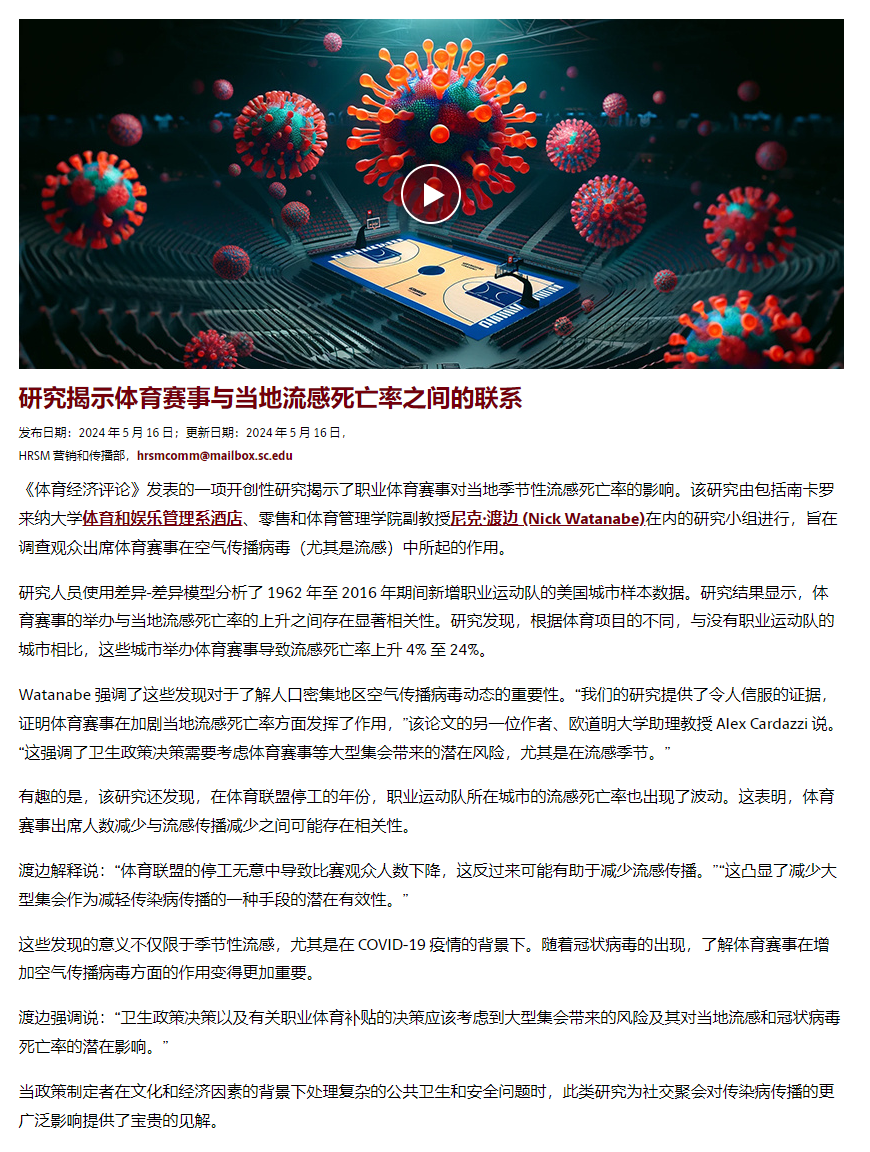 研究揭示体育赛事与当地流感死亡率之间的联系

发布日期：2024 年 5 月 16 日；更新日期：2024 年 5 月 16 日，
HRSM 营销和传播部，hrsmcomm@mailbox.sc.edu

《体育经济评论》发表的一项开创性研究揭示了职业体育赛事对当地季节性流感死亡率的影响。该研究由包括南卡罗来纳大学体育和娱乐管理系酒店、零售和体育管理学院副教授尼克·渡边 (Nick Watanabe)在内的研究小组进行，旨在调查观众出席体育赛事在空气传播病毒（尤其是流感）中所起的作用。

研究人员使用差异-差异模型分析了 1962 年至 2016 年期间新增职业运动队的美国城市样本数据。研究结果显示，体育赛事的举办与当地流感死亡率的上升之间存在显著相关性。研究发现，根据体育项目的不同，与没有职业运动队的城市相比，这些城市举办体育赛事导致流感死亡率上升 4% 至 24%。

Watanabe 强调了这些发现对于了解人口密集地区空气传播病毒动态的重要性。“我们的研究提供了令人信服的证据，证明体育赛事在加剧当地流感死亡率方面发挥了作用，”该论文的另一位作者、欧道明大学助理教授 Alex Cardazzi 说。“这强调了卫生政策决策需要考虑体育赛事等大型集会带来的潜在风险，尤其是在流感季节。”

有趣的是，该研究还发现，在体育联盟停工的年份，职业运动队所在城市的流感死亡率也出现了波动。这表明，体育赛事出席人数减少与流感传播减少之间可能存在相关性。

渡边解释说：“体育联盟的停工无意中导致比赛观众人数下降，这反过来可能有助于减少流感传播。”“这凸显了减少大型集会作为减轻传染病传播的一种手段的潜在有效性。”

这些发现的意义不仅限于季节性流感，尤其是在 COVID-19 疫情的背景下。随着冠状病毒的出现，了解体育赛事在增加空气传播病毒方面的作用变得更加重要。

渡边强调说：“卫生政策决策以及有关职业体育补贴的决策应该考虑到大型集会带来的风险及其对当地流感和冠状病毒死亡率的潜在影响。”

当政策制定者在文化和经济因素的背景下处理复杂的公共卫生和安全问题时，此类研究为社交聚会对传染病传播的更广泛影响提供了宝贵的见解。